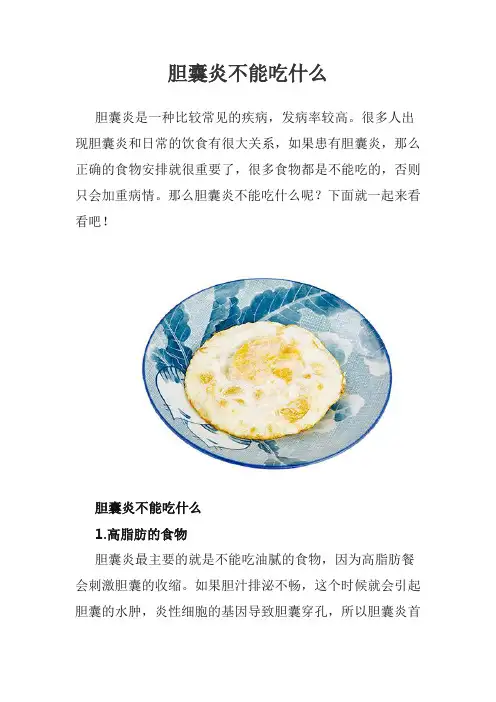 胆囊炎不能吃什么

胆囊炎是一种比较常见的疾病，发病率较高。很多人出现胆囊炎和日常的饮食有很大关系，如果患有胆囊炎，那么正确的食物安排就很重要了，很多食物都是不能吃的，否则只会加重病情。那么胆囊炎不能吃什么呢？下面就一起来看看吧！

胆囊炎不能吃什么

1.高脂肪的食物

胆囊炎最主要的就是不能吃油腻的食物，因为高脂肪餐会刺激胆囊的收缩。如果胆汁排泌不畅，这个时候就会引起胆囊的水肿，炎性细胞的基因导致胆囊穿孔，所以胆囊炎首